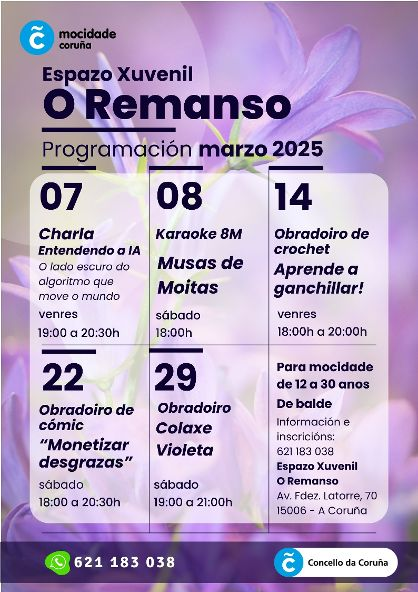 mocidade
coruña

Espazo Xuvenil
O Remanso

Programación marzo 2025

07

Charla
Entendendo a IA
O lado escuro do algoritmo que move o mundo
venres
19:00 a 20:30h

08

Karaoke 8M
Musas de Moitas
sábado
18:00h

14

Obradoiro de crochet
Aprende a ganchillar!
venres
18:00h a 20:00h

22

Obradoiro de cómic
"Monetizar desgrazas"
sábado
18:00 a 20:30h

29

Obradoiro
Colaxe
Violeta
sábado
19:00 a 21:00h

Para mocidade de 12 a 30 anos
De balde
Información e inscricións:
621 183 038
Espazo Xuvenil
O Remanso
Av. Fdez. Latorre, 70
15006 - A Coruña

621 183 038

Concello da Coruña